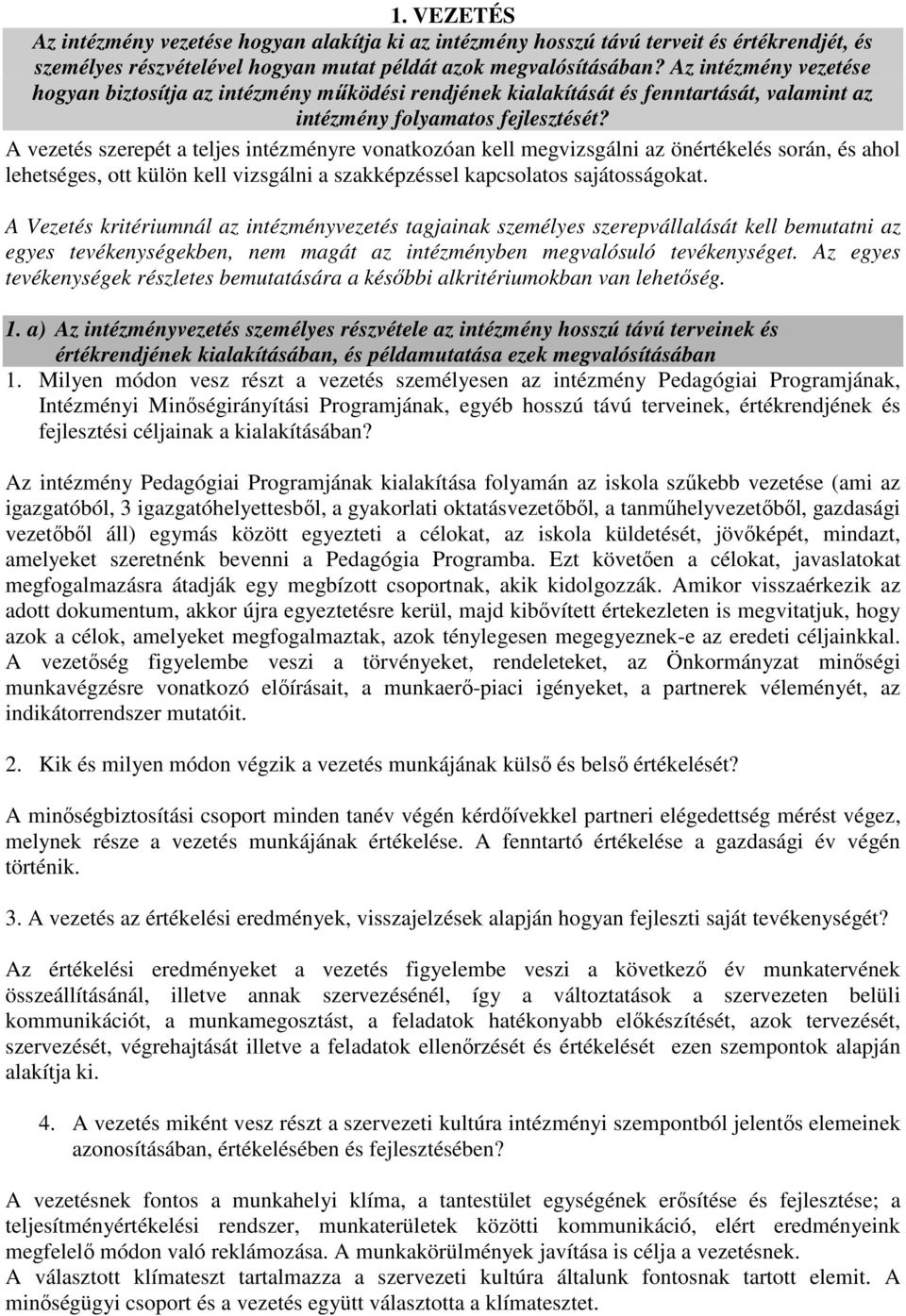 1. VEZETÉS

Az intézmény vezetése hogyan alakítja ki az intézmény hosszú távú terveit és értékrendjét, és személyes részvételével hogyan mutat példát azok megvalósításában? Az intézmény vezetése hogyan biztosítja az intézmény működési rendjének kialakítását és fenntartását, valamint az intézmény folyamatos fejlesztését?

A vezetés szerepét a teljes intézményre vonatkozóan kell megvizsgálni az önértékelés során, és ahol lehetséges, ott külön kell vizsgálni a szakképzéssel kapcsolatos sajátosságokat.

A Vezetés kritériumnál az intézményvezetés tagjainak személyes szerepvállalását kell bemutatni az egyes tevékenységekben, nem magát az intézményben megvalósuló tevékenységet. Az egyes tevékenységek részletes bemutatására a későbbi alkritériumokban van lehetőség.

1. a) Az intézményvezetés személyes részvétele az intézmény hosszú távú terveinek és értékrendjének kialakításában, és példamutatása ezek megvalósításában

1. Milyen módon vesz részt a vezetés személyesen az intézmény Pedagógiai Programjának, Intézményi Minőségirányítási Programjának, egyéb hosszú távú terveinek, értékrendjének és fejlesztési céljainak a kialakításában?

Az intézmény Pedagógiai Programjának kialakítása folyamán az iskola szűkebb vezetése (ami az igazgatóból, 3 igazgatóhelyettesből, a gyakorlati oktatásvezetőből, a tanműhelyvezetőből, gazdasági vezetőből áll) egymás között egyezteti a célokat, az iskola küldetését, jövőképét, mindazt, amelyeket szeretnénk bevenni a Pedagógia Programba. Ezt követően a célokat, javaslatokat megfogalmazásra átadják egy megbízott csoportnak, akik kidolgozzák. Amikor visszaérkezik az adott dokumentum, akkor újra egyeztetésre kerül, majd kibővített értekezleten is megvitatjuk, hogy azok a célok, amelyeket megfogalmaztak, azok ténylegesen megegyeznek-e az eredeti céljainkkal. A vezetőség figyelembe veszi a törvényeket, rendeleteket, az Önkormányzat minőségi munkavégzésre vonatkozó előírásait, a munkaerő-piaci igényeket, a partnerek véleményét, az indikátorrendszer mutatóit.

2. Kik és milyen módon végzik a vezetés munkájának külső és belső értékelését?

A minőségbiztosítási csoport minden tanév végén kérdőívekkel partneri elégedettség mérést végez, melynek része a vezetés munkájának értékelése. A fenntartó értékelése a gazdasági év végén történik.

3. A vezetés az értékelési eredmények, visszajelzések alapján hogyan fejleszti saját tevékenységét?

Az értékelési eredményeket a vezetés figyelembe veszi a következő év munkatervének összeállításánál, illetve annak szervezésénél, így a változtatások a szervezeten belüli kommunikációt, a munkamegosztást, a feladatok hatékonyabb előkészítését, azok tervezését, szervezését, végrehajtását illetve a feladatok ellenőrzését és értékelését ezen szempontok alapján alakítja ki.

4. A vezetés miként vesz részt a szervezeti kultúra intézményi szempontból jelentős elemeinek azonosításában, értékelésében és fejlesztésében?

A vezetésnek fontos a munkahelyi klíma, a tantestület egységének erősítése és fejlesztése; a teljesítményértékelési rendszer, munkaterületek közötti kommunikáció, elért eredményeink megfelelő módon való reklámozása. A munkakörülmények javítása is célja a vezetésnek.
A választott klímateszt tartalmazza a szervezeti kultúra általunk fontosnak tartott elemit. A minőségügyi csoport és a vezetés együtt választotta a klímatesztet.